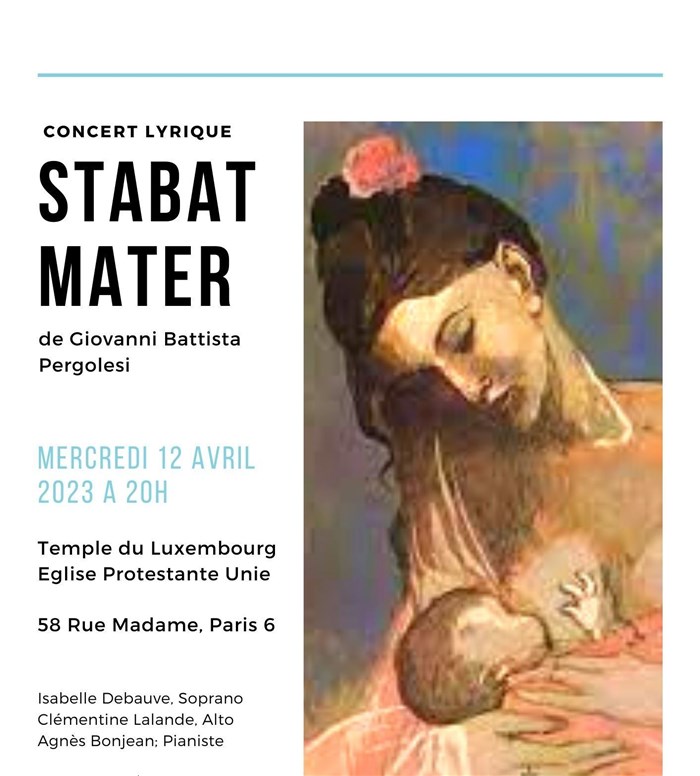 CONCERT LYRIQUE

STABAT MATER

de Giovanni Battista Pergolesi

MERCREDI 12 AVRIL 2023 A 20H

Temple du Luxembourg
Eglise Protestante Unie

58 Rue Madame, Paris 6

Isabelle Debauve, Soprano
Clémentine Lalande, Alto
Agnès Bonjean; Pianiste